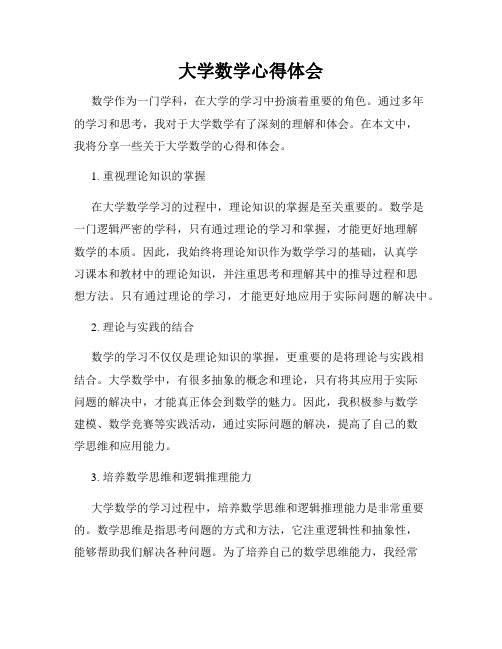 大学数学心得体会

数学作为一门学科，在大学的学习中扮演着重要的角色。通过多年的学习和思考，我对于大学数学有了深刻的理解和体会。在本文中，我将分享一些关于大学数学的心得和体会。

1. 重视理论知识的掌握

在大学数学学习的过程中，理论知识的掌握是至关重要的。数学是一门逻辑严密的学科，只有通过理论的学习和掌握，才能更好地理解数学的本质。因此，我始终将理论知识作为数学学习的基础，认真学习课本和教材中的理论知识，并注重思考和理解其中的推导过程和思想方法。只有通过理论的学习，才能更好地应用于实际问题的解决中。

2. 理论与实践的结合

数学的学习不仅仅是理论知识的掌握，更重要的是将理论与实践相结合。大学数学中，有很多抽象的概念和理论，只有将其应用于实际问题的解决中，才能真正体会到数学的魅力。因此，我积极参与数学建模、数学竞赛等实践活动，通过实际问题的解决，提高了自己的数学思维和应用能力。

3. 培养数学思维和逻辑推理能力

大学数学的学习过程中，培养数学思维和逻辑推理能力是非常重要的。数学思维是指思考问题的方式和方法，它注重逻辑性和抽象性，能够帮助我们解决各种问题。为了培养自己的数学思维能力，我经常